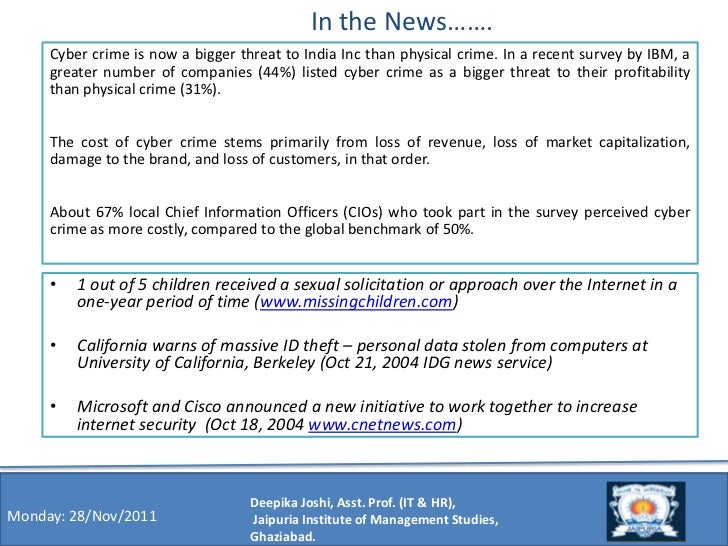 In the News…….

Cyber crime is now a bigger threat to India Inc than physical crime. In a recent survey by IBM, a greater number of companies (44%) listed cyber crime as a bigger threat to their profitability than physical crime (31%).

The cost of cyber crime stems primarily from loss of revenue, loss of market capitalization, damage to the brand, and loss of customers, in that order.

About 67% local Chief Information Officers (CIOs) who took part in the survey perceived cyber crime as more costly, compared to the global benchmark of 50%.

• 1 out of 5 children received a sexual solicitation or approach over the Internet in a one-year period of time (www.missingchildren.com)

• California warns of massive ID theft – personal data stolen from computers at University of California, Berkeley (Oct 21, 2004 IDG news service)

• Microsoft and Cisco announced a new initiative to work together to increase internet security (Oct 18, 2004 www.cnetnews.com)

Monday: 28/Nov/2011

Deepika Joshi, Asst. Prof. (IT & HR), Jaipuria Institute of Management Studies, Ghaziabad.

JAIPURIA